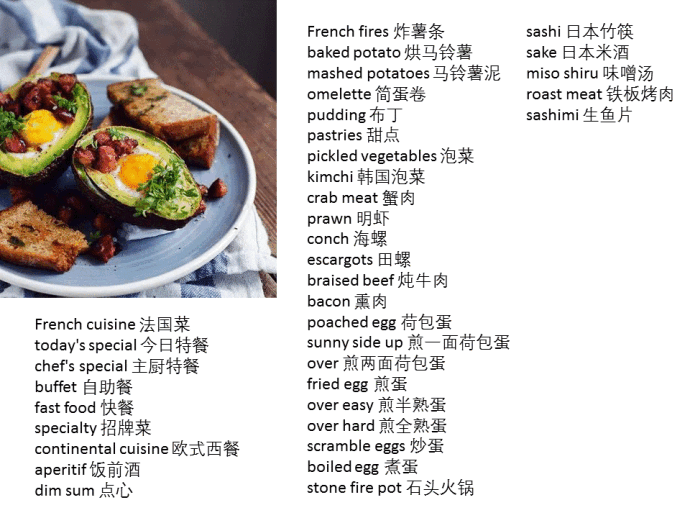 French cuisine 法国菜
today's special 今日特餐
chef's special 主厨特餐
buffet 自助餐
fast food 快餐
specialty 招牌菜
continental cuisine 欧式西餐
aperitif 饭前酒
dim sum 点心

French fires 炸薯条
baked potato 烘马铃薯
mashed potatoes 马铃薯泥
omelette 简蛋卷
pudding 布丁
pastries 甜点
pickled vegetables 泡菜
kimchi 韩国泡菜
crab meat 蟹肉
prawn 明虾
conch 海螺
escargots 田螺
braised beef 炖牛肉
bacon 熏肉
poached egg 荷包蛋
sunny side up 煎一面荷包蛋
over 煎两面荷包蛋
fried egg 煎蛋
over easy 煎半熟蛋
over hard 煎全熟蛋
scramble eggs 炒蛋
boiled egg 煮蛋
stone fire pot 石头火锅

sashi 日本竹筷
sake 日本米酒
miso shiru 味噌汤
roast meat 铁板烤肉
sashimi 生鱼片